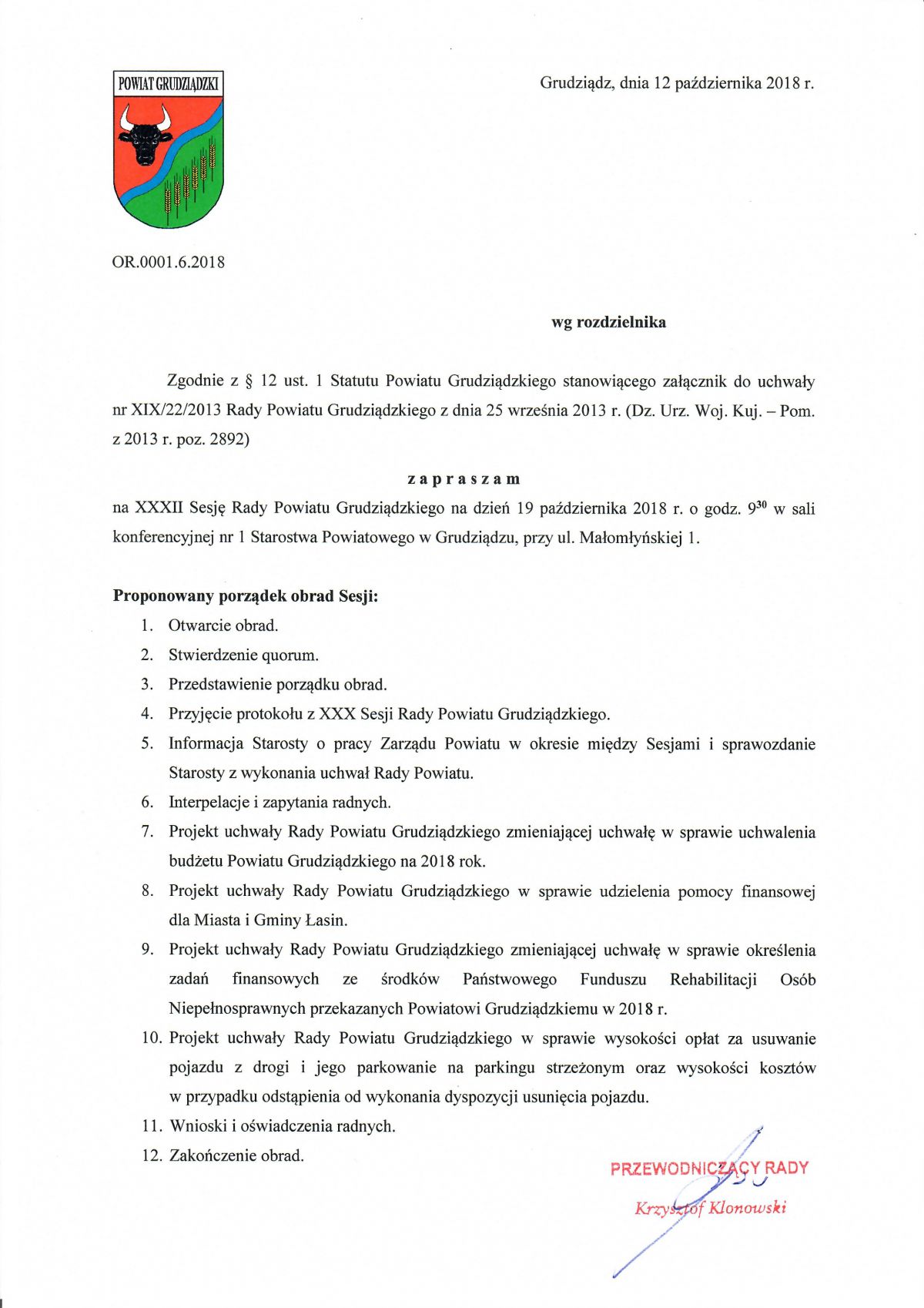 POWIAT GRUDZIĄDZKI

Grudziądz, dnia 12 października 2018 r.

OR.0001.6.2018

wg rozdzielnika

Zgodnie z § 12 ust. 1 Statutu Powiatu Grudziądzkiego stanowiącego załącznik do uchwały nr XIX/22/2013 Rady Powiatu Grudziądzkiego z dnia 25 września 2013 r. (Dz. Urz. Woj. Kuj. – Pom. z 2013 r. poz. 2892)

zapraszam

na XXXII Sesję Rady Powiatu Grudziądzkiego na dzień 19 października 2018 r. o godz. $9^{30}$ w sali konferencyjnej nr 1 Starostwa Powiatowego w Grudziądzu, przy ul. Małomłyńskiej 1.

Proponowany porządek obrad Sesji:
1. Otwarcie obrad.
2. Stwierdzenie quorum.
3. Przedstawienie porządku obrad.
4. Przyjęcie protokołu z XXX Sesji Rady Powiatu Grudziądzkiego.
5. Informacja Starosty o pracy Zarządu Powiatu w okresie między Sesjami i sprawozdanie Starosty z wykonania uchwał Rady Powiatu.
6. Interpelacje i zapytania radnych.
7. Projekt uchwały Rady Powiatu Grudziądzkiego zmieniającej uchwałę w sprawie uchwalenia budżetu Powiatu Grudziądzkiego na 2018 rok.
8. Projekt uchwały Rady Powiatu Grudziądzkiego w sprawie udzielenia pomocy finansowej dla Miasta i Gminy Łasin.
9. Projekt uchwały Rady Powiatu Grudziądzkiego zmieniającej uchwałę w sprawie określenia zadań finansowych ze środków Państwowego Funduszu Rehabilitacji Osób Niepełnosprawnych przekazanych Powiatowi Grudziądzkiemu w 2018 r.
10. Projekt uchwały Rady Powiatu Grudziądzkiego w sprawie wysokości opłat za usuwanie pojazdu z drogi i jego parkowanie na parkingu strzeżonym oraz wysokości kosztów w przypadku odstąpienia od wykonania dyspozycji usunięcia pojazdu.
11. Wnioski i oświadczenia radnych.
12. Zakończenie obrad.

PRZEWODNICZĄCY RADY
Krzysztof Klonowski